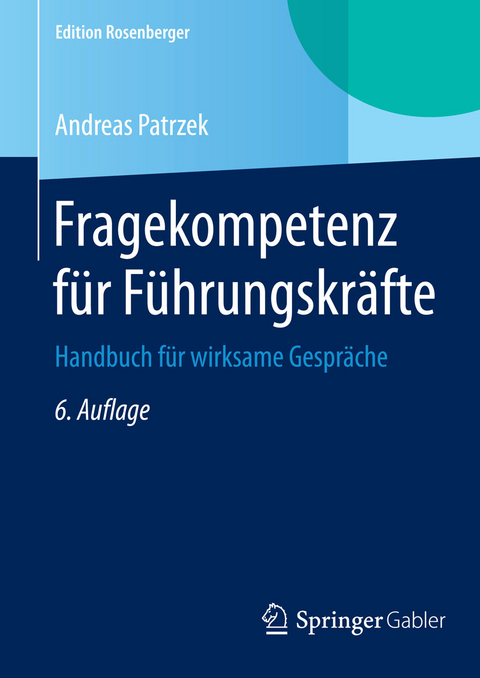 Edition Rosenberger

Andreas Patrzek

Fragekompetenz für Führungskräfte

Handbuch für wirksame Gespräche

6. Auflage

Springer Gabler